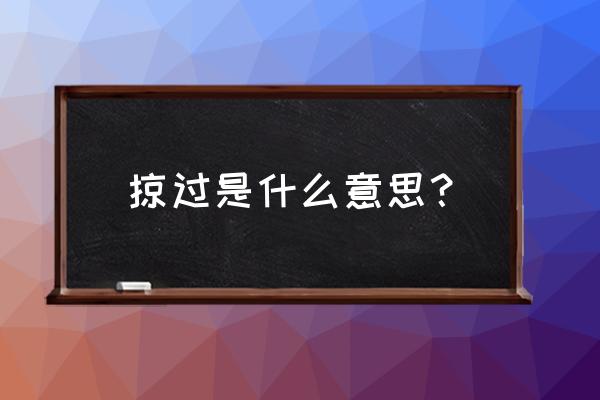 掠过是什么意思？